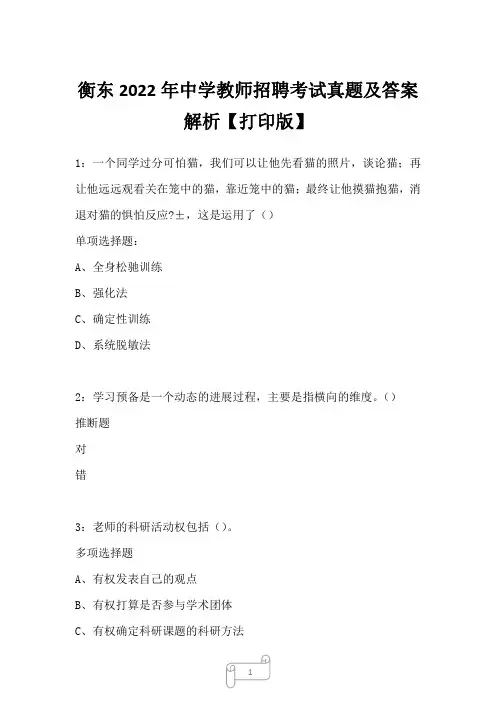 衡东 2022 年中学教师招聘考试真题及答案解析【打印版】

1：一个同学过分可怕猫，我们可以让他先看猫的照片，谈论猫；再让他远远观看关在笼中的猫，靠近笼中的猫；最终让他摸猫抱猫，消退对猫的惧怕反应?±，这是运用了（）

单项选择题：

A、全身松驰训练

B、强化法

C、确定性训练

D、系统脱敏法

2：学习预备是一个动态的进展过程，主要是指横向的维度。（）

推断题

对

错

3：老师的科研活动权包括（）。

多项选择题

A、有权发表自己的观点

B、有权打算是否参与学术团体

C、有权确定科研课题的科研方法

1